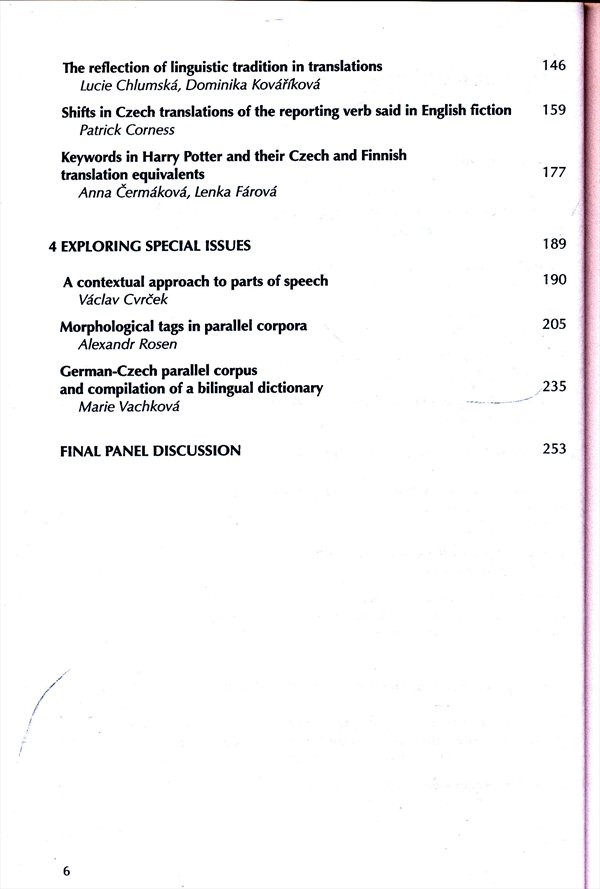 The reflection of linguistic tradition in translations 146
Lucie Chlumská, Dominika Kovářiková

Shifts in Czech translations of the reporting verb said in English fiction 159
Patrick Corness

Keywords in Harry Potter and their Czech and Finnish translation equivalents 177
Anna Čermáková, Lenka Fárová

4 EXPLORING SPECIAL ISSUES 189

A contextual approach to parts of speech 190
Václav Cvrček

Morphological tags in parallel corpora 205
Alexandr Rosen

German-Czech parallel corpus and compilation of a bilingual dictionary 235
Marie Vachková

FINAL PANEL DISCUSSION 253

6